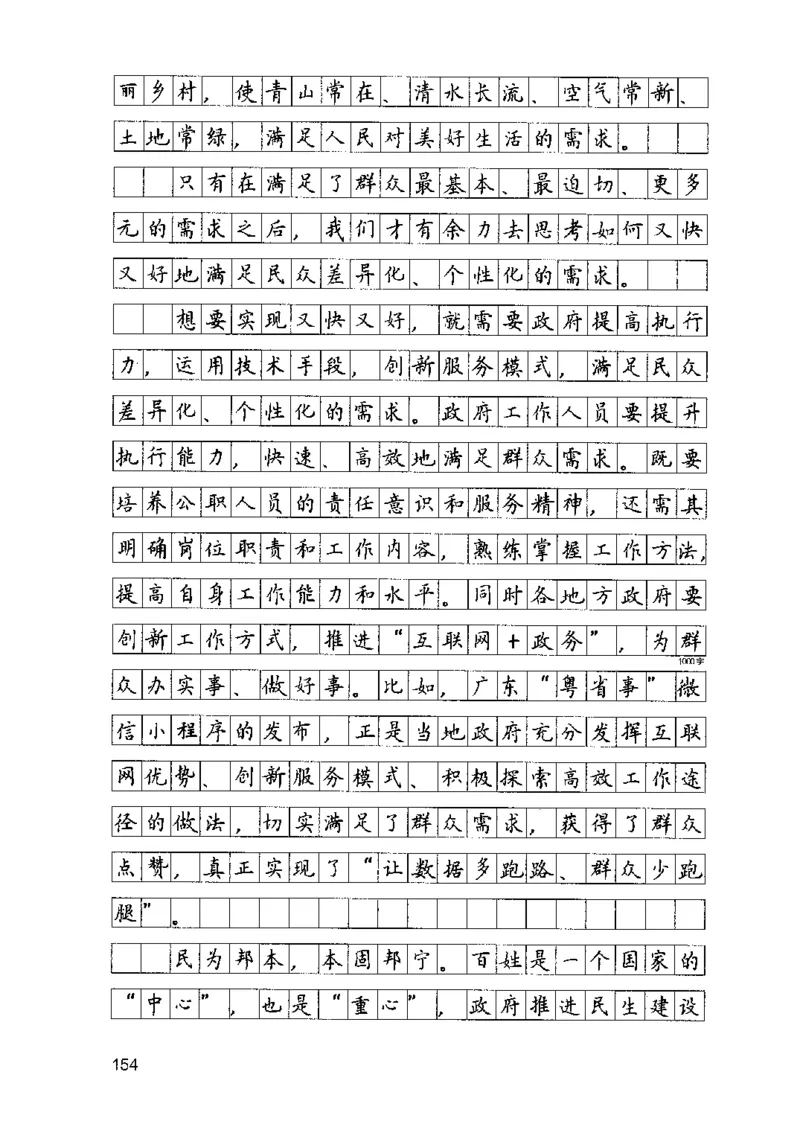 丽乡村，使青山常在、清水长流、空气常新、土地常绿，满足人民对美好生活的需求。

只有在满足了群众最基本、最迫切、更多元的需求之后，我们才有余力去思考如何又快又好地满足民众差异化、个性化的需求。

想要实现又快又好，就需要政府提高执行力，运用技术手段，创新服务模式，满足民众差异化、个性化的需求。政府工作人员要提升执行能力，快速、高效地满足群众需求。既要培养公职人员的责任意识和服务精神，还需其明确岗位职责和工作内容，熟练掌握工作方法，提高自身工作能力和水平。同时各地方政府要创新工作方式，推进“互联网+政务”，为群众办实事、做好事。比如，广东“粤省事”微信小程序的发布，正是当地政府充分发挥互联网优势、创新服务模式、积极探索高效工作途径的做法，切实满足了群众需求，获得了群众点赞，真正实现了“让数据多跑路、群众少跑腿”。

1000字

民为邦本，本固邦宁。百姓是一个国家的“中心”，也是“重心”，政府推进民生建设

154